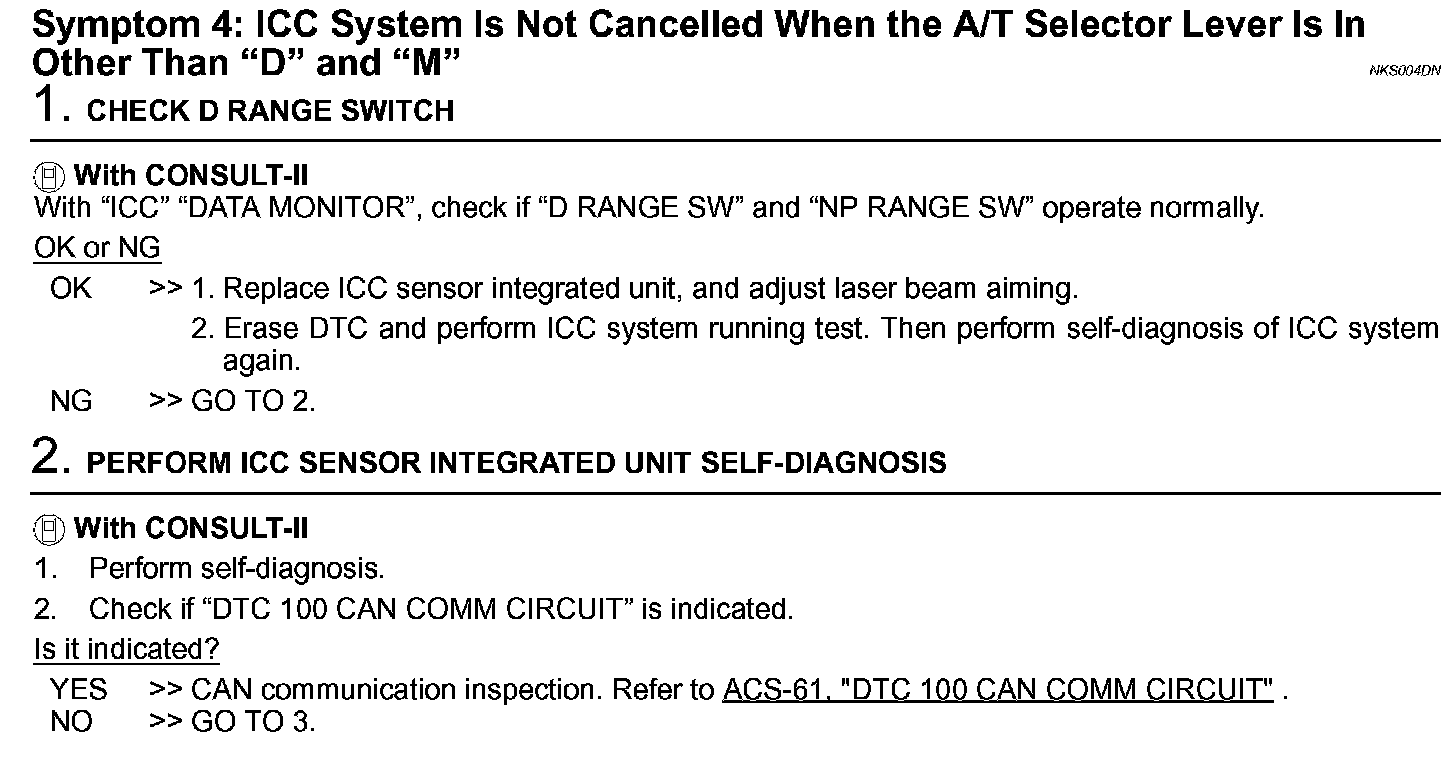 Symptom 4: ICC System Is Not Cancelled When the A/T Selector Lever Is In Other Than "D" and "M"

NKS004DN

1. CHECK D RANGE SWITCH

With CONSULT-II

With "ICC" "DATA MONITOR", check if "D RANGE SW" and "NP RANGE SW" operate normally.

OK or NG

OK >> 1. Replace ICC sensor integrated unit, and adjust laser beam aiming.
2. Erase DTC and perform ICC system running test. Then perform self-diagnosis of ICC system again.

NG >> GO TO 2.

2. PERFORM ICC SENSOR INTEGRATED UNIT SELF-DIAGNOSIS

With CONSULT-II

1. Perform self-diagnosis.
2. Check if "DTC 100 CAN COMM CIRCUIT" is indicated.

Is it indicated?

YES >> CAN communication inspection. Refer to ACS-61, "DTC 100 CAN COMM CIRCUIT" .
NO >> GO TO 3.